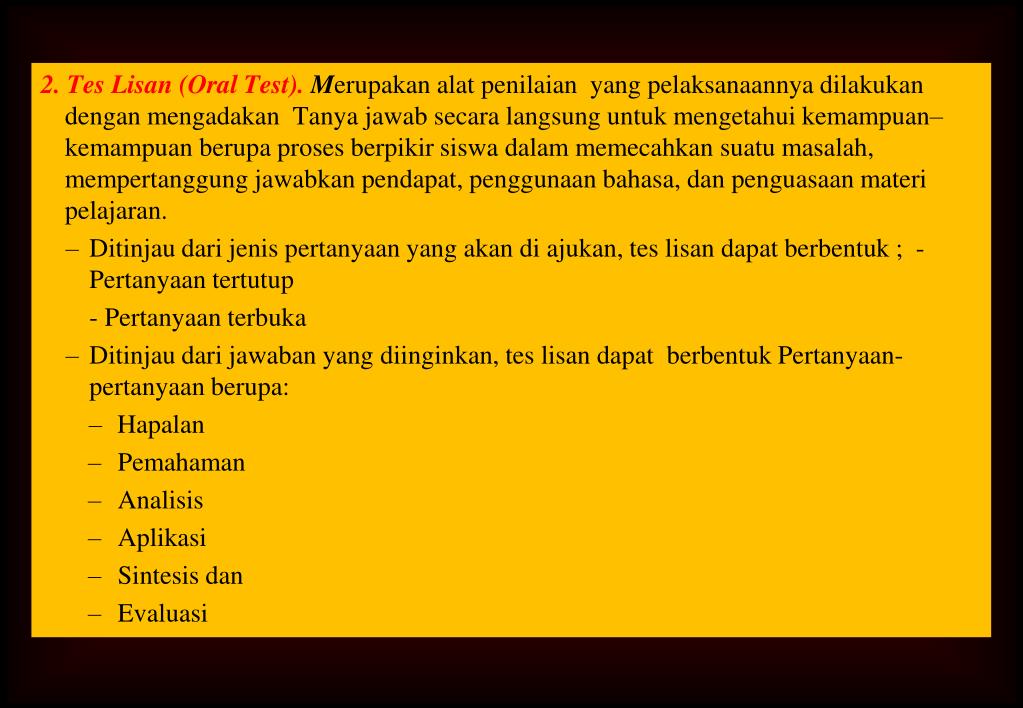 2. Tes Lisan (Oral Test). Merupakan alat penilaian yang pelaksanaannya dilakukan dengan mengadakan Tanya jawab secara langsung untuk mengetahui kemampuan–kemampuan berupa proses berpikir siswa dalam memecahkan suatu masalah, mempertanggung jawabkan pendapat, penggunaan bahasa, dan penguasaan materi pelajaran.

– Ditinjau dari jenis pertanyaan yang akan di ajukan, tes lisan dapat berbentuk ; - Pertanyaan tertutup

- Pertanyaan terbuka

– Ditinjau dari jawaban yang diinginkan, tes lisan dapat berbentuk Pertanyaan-pertanyaan berupa:

– Hapalan
– Pemahaman
– Analisis
– Aplikasi
– Sintesis dan
– Evaluasi